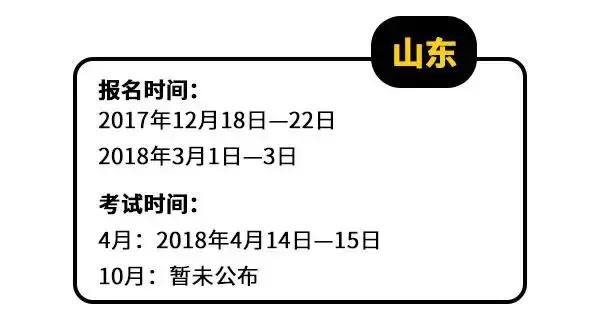 山东

报名时间：
2017年12月18日—22日
2018年3月1日—3日

考试时间：
4月：2018年4月14日—15日
10月：暂未公布